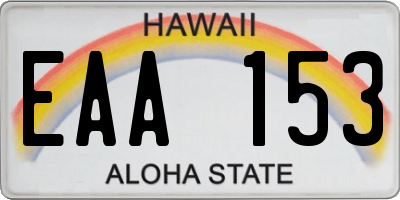 HAWAII

EAA 153

ALOHA STATE